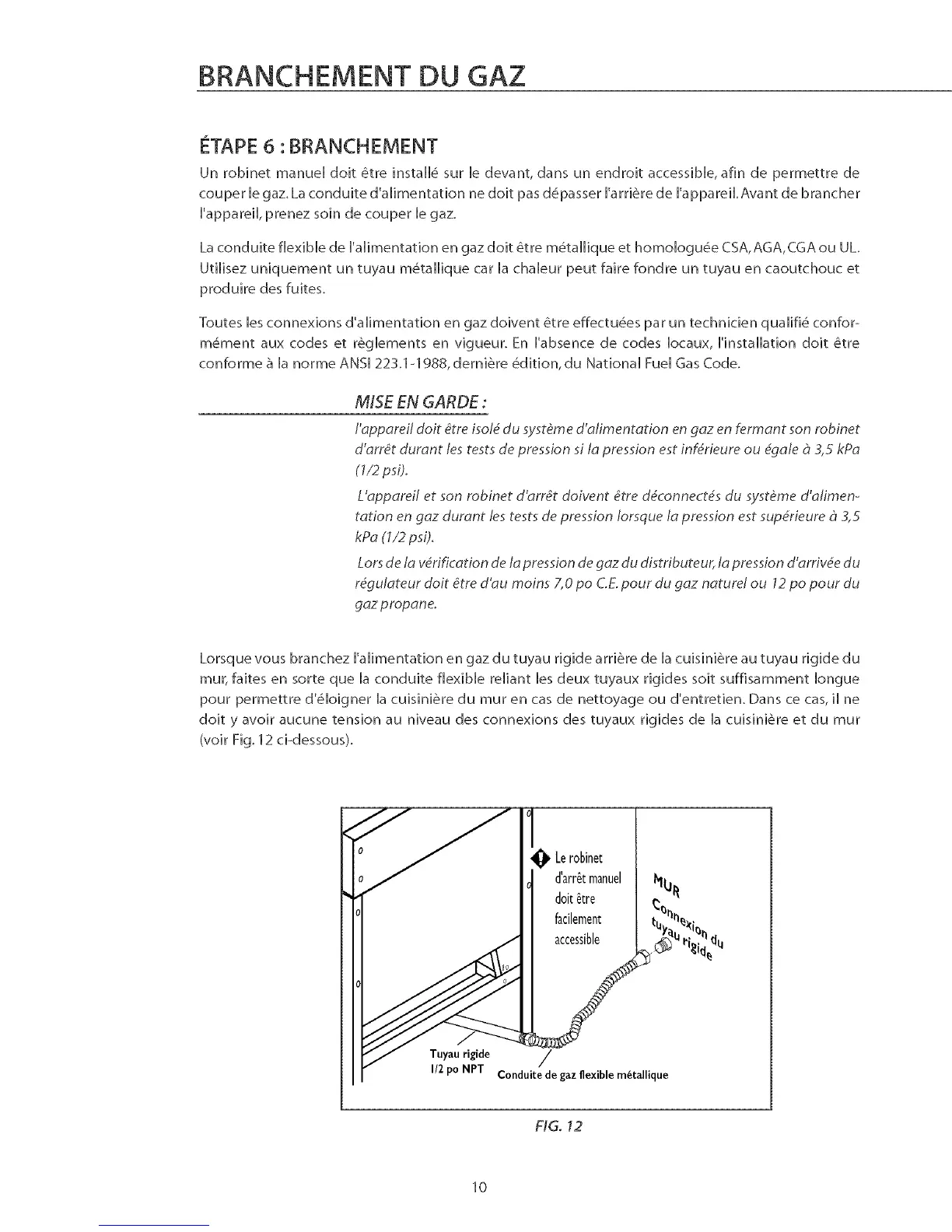 BRANCHEMENT DU GAZ

ÉTAPE 6 : BRANCHEMENT

Un robinet manuel doit être installé sur le devant, dans un endroit accessible, afin de permettre de couper le gaz. La conduite d'alimentation ne doit pas dépasser l'arrière de l'appareil. Avant de brancher l'appareil, prenez soin de couper le gaz.

La conduite flexible de l'alimentation en gaz doit être métallique et homologuée CSA, AGA, CGA ou UL. Utilisez uniquement un tuyau métallique car la chaleur peut faire fondre un tuyau en caoutchouc et produire des fuites.

Toutes les connexions d'alimentation en gaz doivent être effectuées par un technicien qualifié conformément aux codes et règlements en vigueur. En l'absence de codes locaux, l'installation doit être conforme à la norme ANSI 223.1-1988, dernière édition, du National Fuel Gas Code.

MISE EN GARDE :

l'appareil doit être isolé du système d'alimentation en gaz en fermant son robinet d'arrêt durant les tests de pression si la pression est inférieure ou égale à 3,5 kPa (1/2 psi).

L'appareil et son robinet d'arrêt doivent être déconnectés du système d'alimentation en gaz durant les tests de pression lorsque la pression est supérieure à 3,5 kPa (1/2 psi).

Lors de la vérification de la pression de gaz du distributeur, la pression d'arrivée du régulateur doit être d'au moins 7,0 po C.E. pour du gaz naturel ou 12 po pour du gaz propane.

Lorsque vous branchez l'alimentation en gaz du tuyau rigide arrière de la cuisinière au tuyau rigide du mur, faites en sorte que la conduite flexible reliant les deux tuyaux rigides soit suffisamment longue pour permettre d'éloigner la cuisinière du mur en cas de nettoyage ou d'entretien. Dans ce cas, il ne doit y avoir aucune tension au niveau des connexions des tuyaux rigides de la cuisinière et du mur (voir Fig. 12 ci-dessous).

Le robinet d'arrêt manuel doit être facilement accessible

MUR

Connexion du tuyau rigide

Tuyau rigide 1/2 po NPT

Conduite de gaz flexible métallique

FIG. 12

10